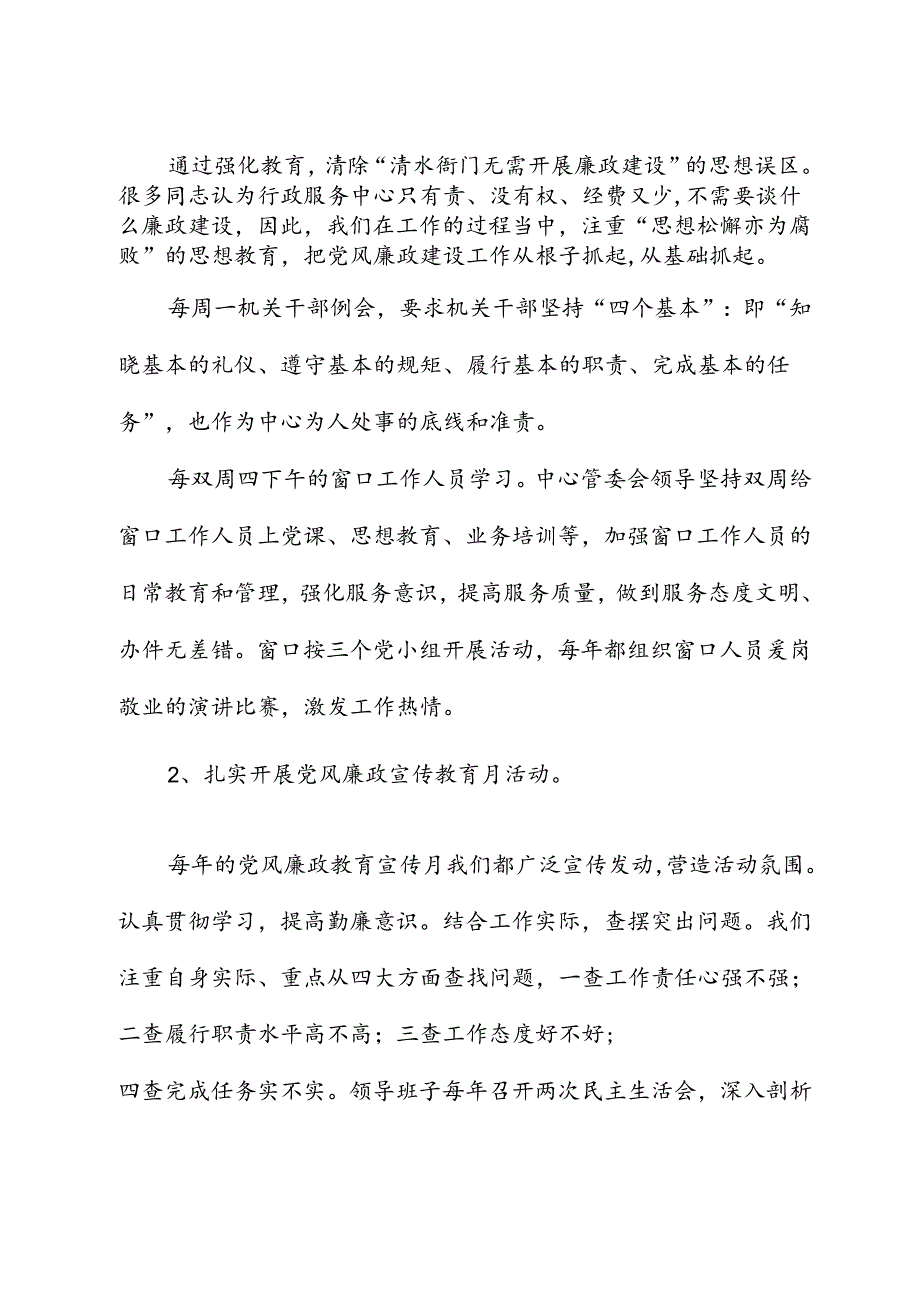 通过强化教育，清除“清水衙门无需开展廉政建设”的思想误区。很多同志认为行政服务中心只有责、没有权、经费又少，不需要谈什么廉政建设，因此，我们在工作的过程当中，注重“思想松懈亦为腐败”的思想教育，把党风廉政建设工作从根子抓起，从基础抓起。

每周一机关干部例会，要求机关干部坚持“四个基本”：即“知晓基本的礼仪、遵守基本的规矩、履行基本的职责、完成基本的任务”，也作为中心为人处事的底线和准责。

每双周四下午的窗口工作人员学习。中心管委会领导坚持双周给窗口工作人员上党课、思想教育、业务培训等，加强窗口工作人员的日常教育和管理，强化服务意识，提高服务质量，做到服务态度文明、办件无差错。窗口按三个党小组开展活动，每年都组织窗口人员爱岗敬业的演讲比赛，激发工作热情。

2、扎实开展党风廉政宣传教育月活动。

每年的党风廉政教育宣传月我们都广泛宣传发动，营造活动氛围。认真贯彻学习，提高勤廉意识。结合工作实际，查摆突出问题。我们注重自身实际、重点从四大方面查找问题，一查工作责任心强不强；二查履行职责水平高不高；三查工作态度好不好；
四查完成任务实不实。领导班子每年召开两次民主生活会，深入剖析